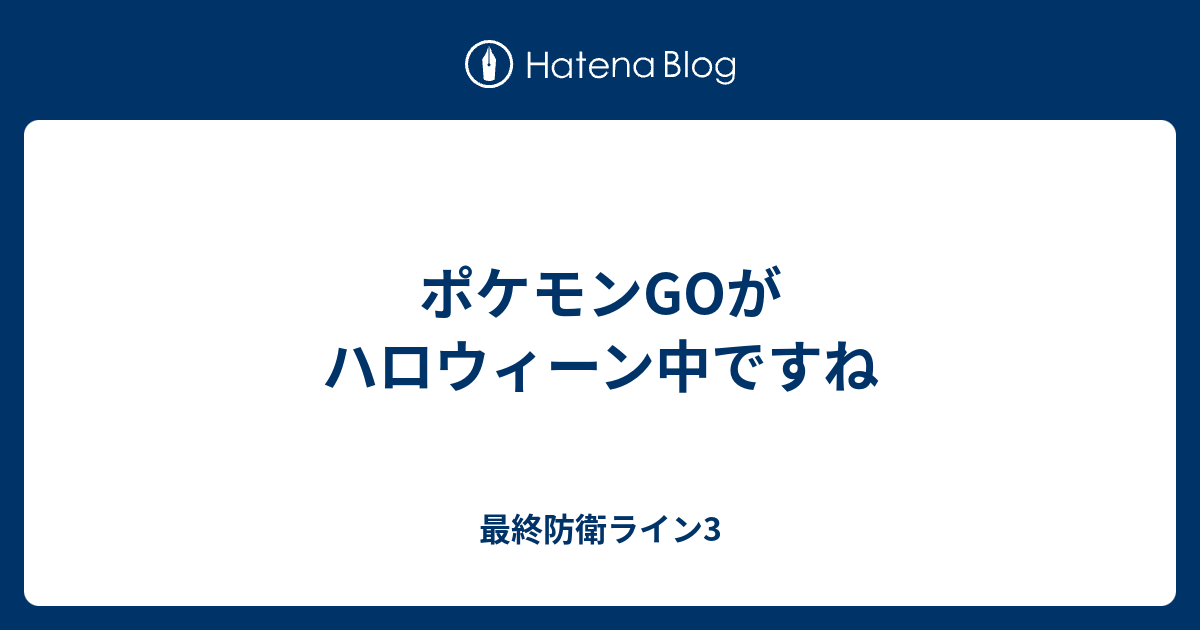 Hatena Blog

ポケモンGOが
ハロウィーン中ですね

最終防衛ライン3